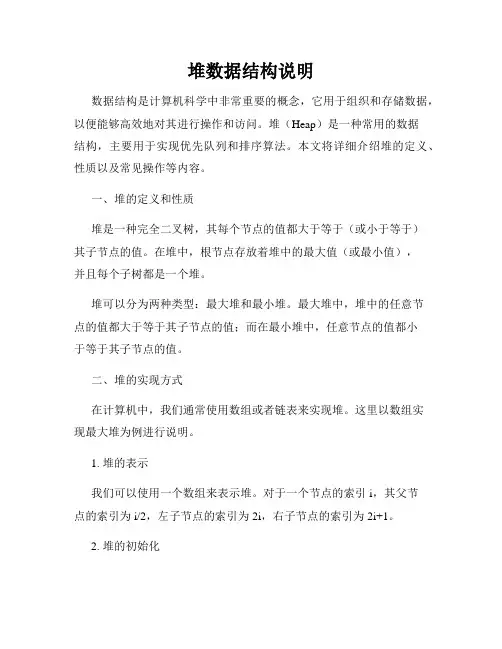 堆数据结构说明

数据结构是计算机科学中非常重要的概念，它用于组织和存储数据，以便能够高效地对其进行操作和访问。堆（Heap）是一种常用的数据结构，主要用于实现优先队列和排序算法。本文将详细介绍堆的定义、性质以及常见操作等内容。

一、堆的定义和性质

堆是一种完全二叉树，其每个节点的值都大于等于（或小于等于）其子节点的值。在堆中，根节点存放着堆中的最大值（或最小值），并且每个子树都是一个堆。

堆可以分为两种类型：最大堆和最小堆。最大堆中，堆中的任意节点的值都大于等于其子节点的值；而在最小堆中，任意节点的值都小于等于其子节点的值。

二、堆的实现方式

在计算机中，我们通常使用数组或者链表来实现堆。这里以数组实现最大堆为例进行说明。

1. 堆的表示

我们可以使用一个数组来表示堆。对于一个节点的索引 i，其父节点的索引为 i/2，左子节点的索引为 2i，右子节点的索引为 2i+1。

2. 堆的初始化